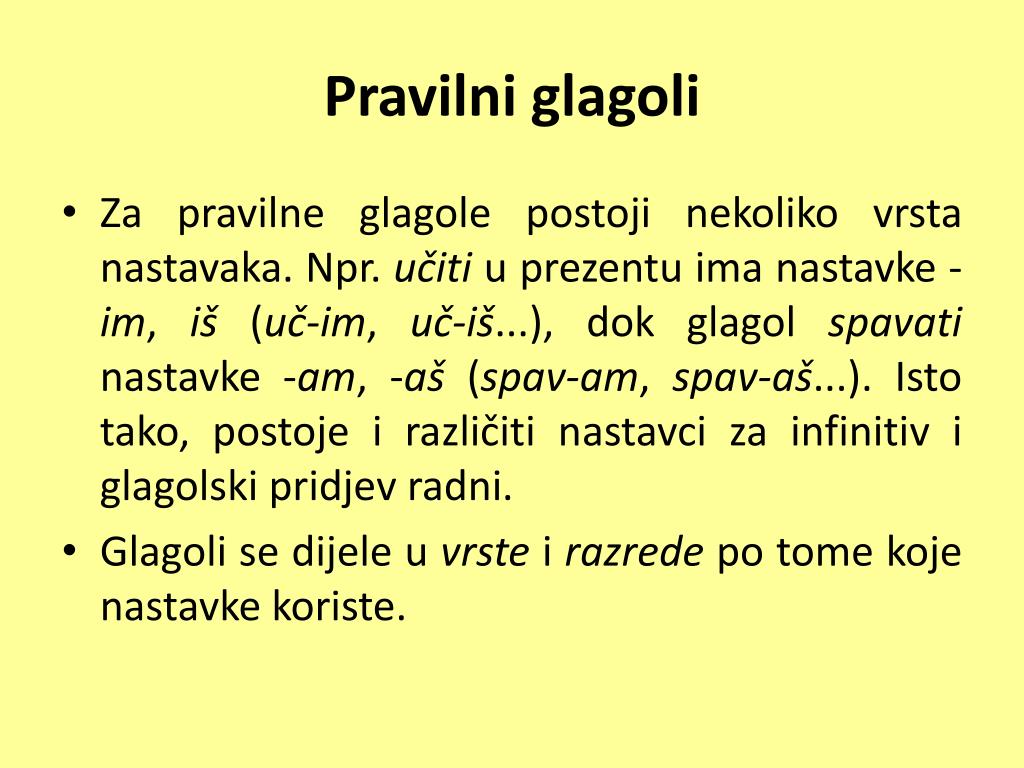 Pravilni glagoli

• Za pravilne glagole postoji nekoliko vrsta nastavaka. Npr. učiti u prezentu ima nastavke -im, iš (uč-im, uč-iš...), dok glagol spavati nastavke -am, -aš (spav-am, spav-aš...). Isto tako, postoje i različiti nastavci za infinitiv i glagolski pridjev radni.

• Glagoli se dijele u vrste i razrede po tome koje nastavke koriste.